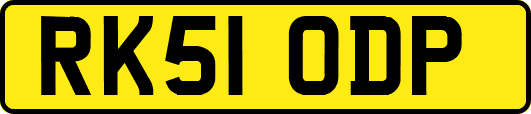 RK51 ODP